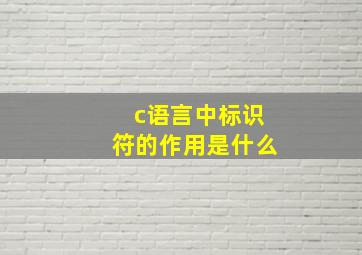 c语言中标识符的作用是什么